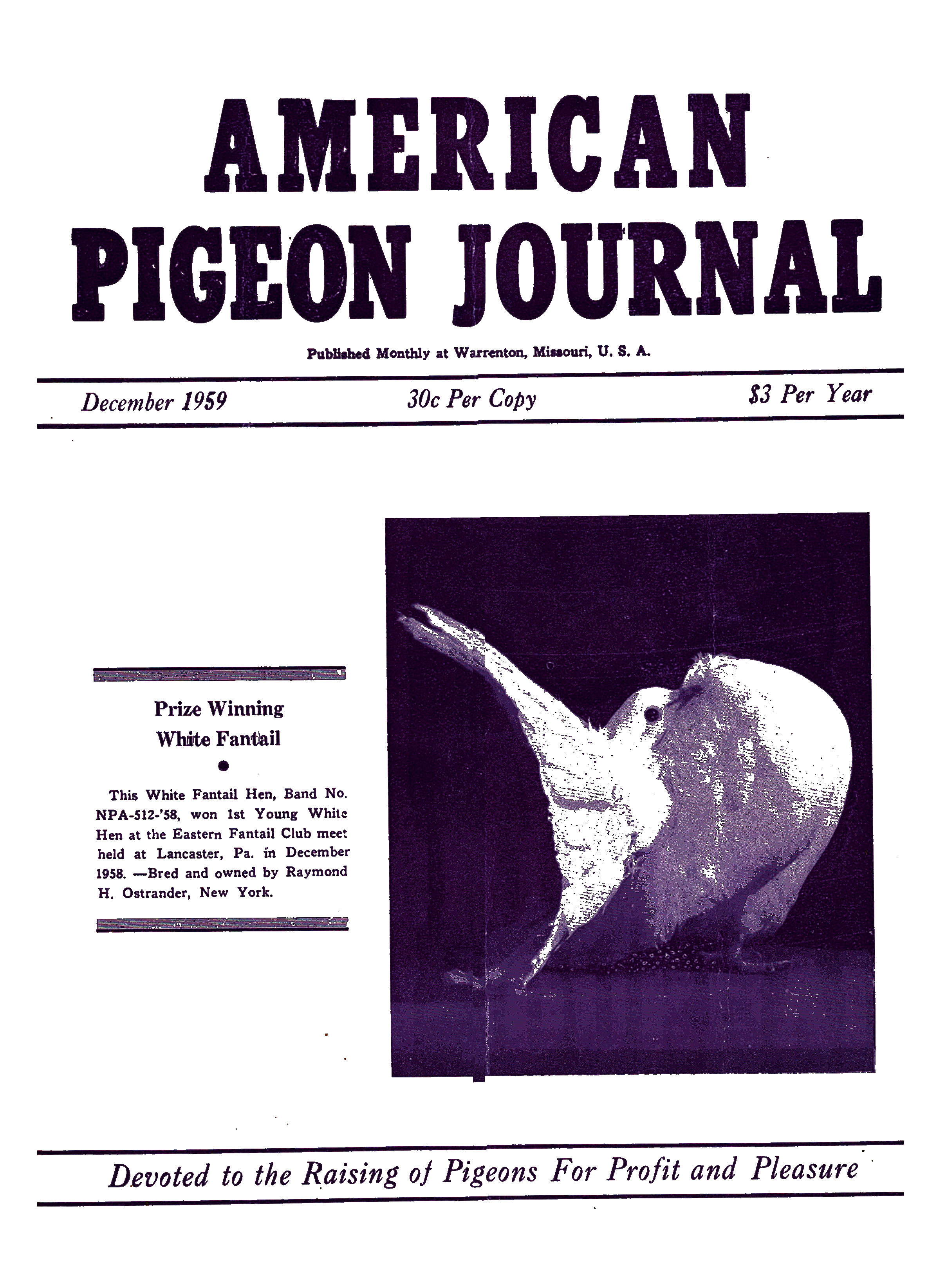 AMERICAN
PIGEON JOURNAL

Published Monthly at Warrenton, Missouri, U. S. A.

December 1959 30c Per Copy $3 Per Year

Prize Winning
White Fantail

•

This White Fantail Hen, Band No. NPA-512-'58, won 1st Young White Hen at the Eastern Fantail Club meet held at Lancaster, Pa. in December 1958. —Bred and owned by Raymond H. Ostrander, New York.

Devoted to the Raising of Pigeons For Profit and Pleasure